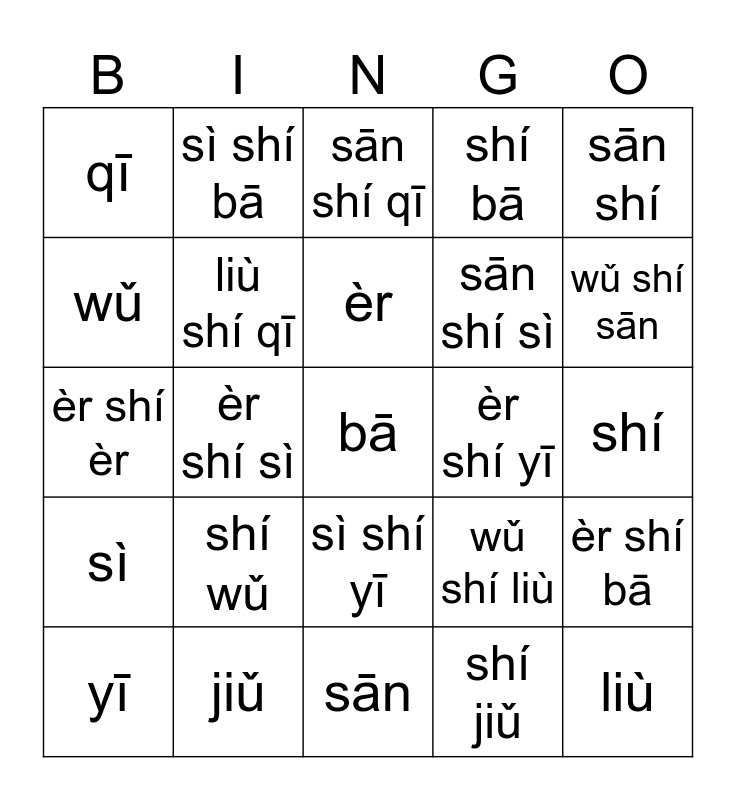 | B | I | N | G | O |
|---|---|---|---|---|
| qī | sì shí bā | sān shí qī | shí bā | sān shí |
| wǔ | liù shí qī | èr | sān shí sì | wǔ shí sān |
| èr shí èr | èr shí sì | bā | èr shí yī | shí |
| sì | shí wǔ | sì shí yī | wǔ shí liù | èr shí bā |
| yī | jiǔ | sān | shí jiǔ | liù |